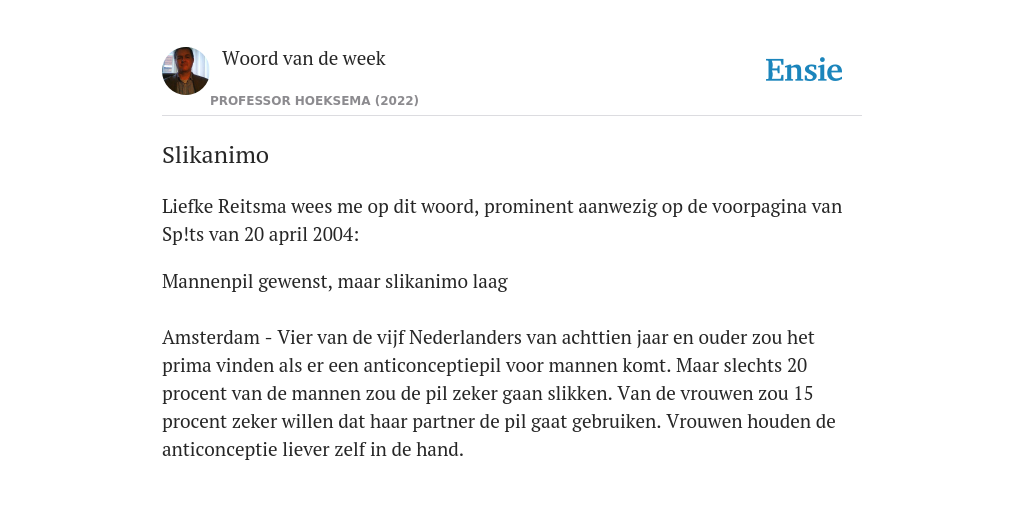 Woord van de week

PROFESSOR HOEKSEMA (2022)

Ensie

Slikanimo

Liefke Reitsma wees me op dit woord, prominent aanwezig op de voorpagina van Sp!ts van 20 april 2004:

Mannenpil gewenst, maar slikanimo laag

Amsterdam - Vier van de vijf Nederlanders van achttien jaar en ouder zou het prima vinden als er een anticonceptiepil voor mannen komt. Maar slechts 20 procent van de mannen zou de pil zeker gaan slikken. Van de vrouwen zou 15 procent zeker willen dat haar partner de pil gaat gebruiken. Vrouwen houden de anticonceptie liever zelf in de hand.